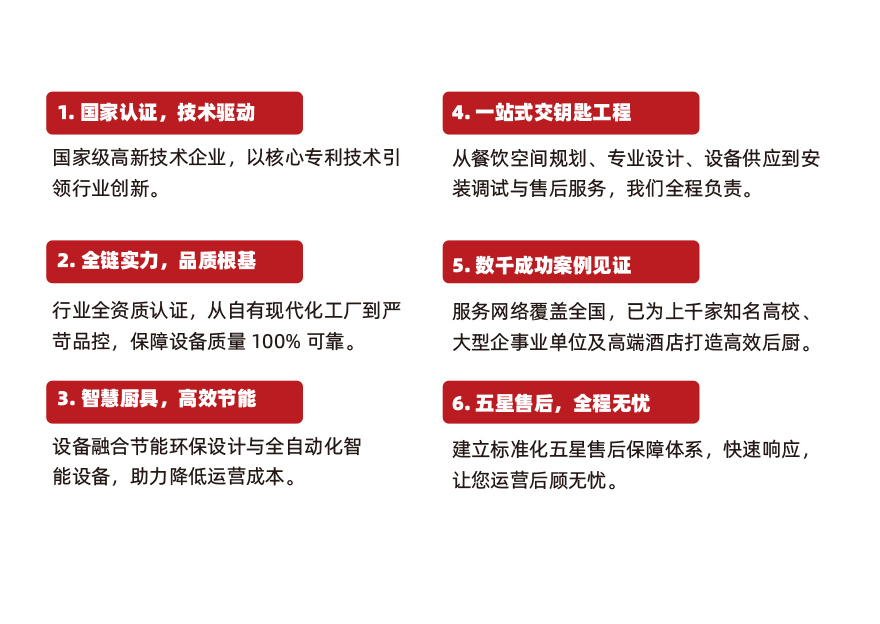 1.国家认证，技术驱动

国家级高新技术企业，以核心专利技术引领行业创新。

2.全链实力，品质根基

行业全资质认证，从自有现代化工厂到严苛品控，保障设备质量100%可靠。

3.智慧厨具，高效节能

设备融合节能环保设计与全自动化智能设备，助力降低运营成本。

4.一站式交钥匙工程

从餐饮空间规划、专业设计、设备供应到安装调试与售后服务，我们全程负责。

5.数千成功案例见证

服务网络覆盖全国，已为上千家知名高校、大型企事业单位及高端酒店打造高效后厨。

6.五星售后，全程无忧

建立标准化五星售后保障体系，快速响应，让您运营后顾无忧。